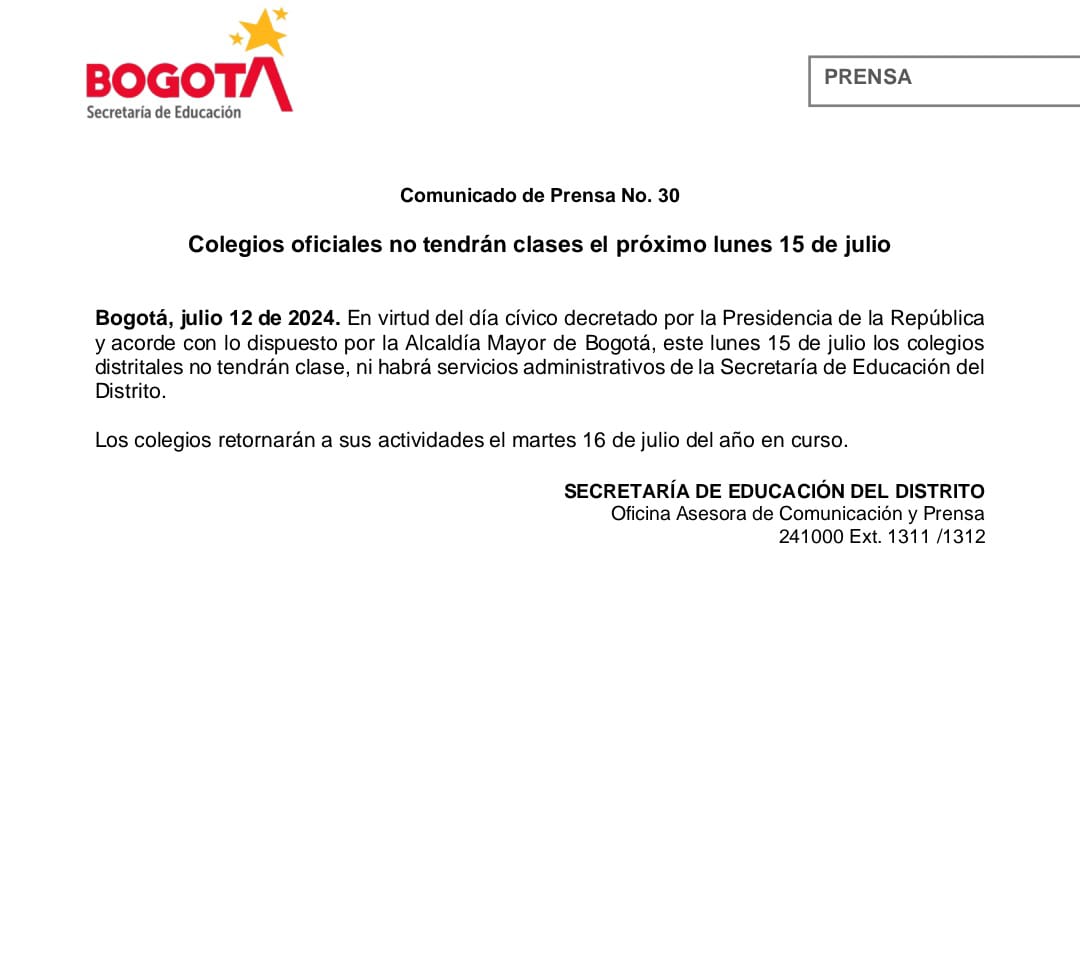 BOGOTÁ
Secretaría de Educación

PRENSA

Comunicado de Prensa No. 30

Colegios oficiales no tendrán clases el próximo lunes 15 de julio

Bogotá, julio 12 de 2024. En virtud del día cívico decretado por la Presidencia de la República y acorde con lo dispuesto por la Alcaldía Mayor de Bogotá, este lunes 15 de julio los colegios distritales no tendrán clase, ni habrá servicios administrativos de la Secretaría de Educación del Distrito.

Los colegios retornarán a sus actividades el martes 16 de julio del año en curso.

SECRETARÍA DE EDUCACIÓN DEL DISTRITO
Oficina Asesora de Comunicación y Prensa
241000 Ext. 1311 /1312